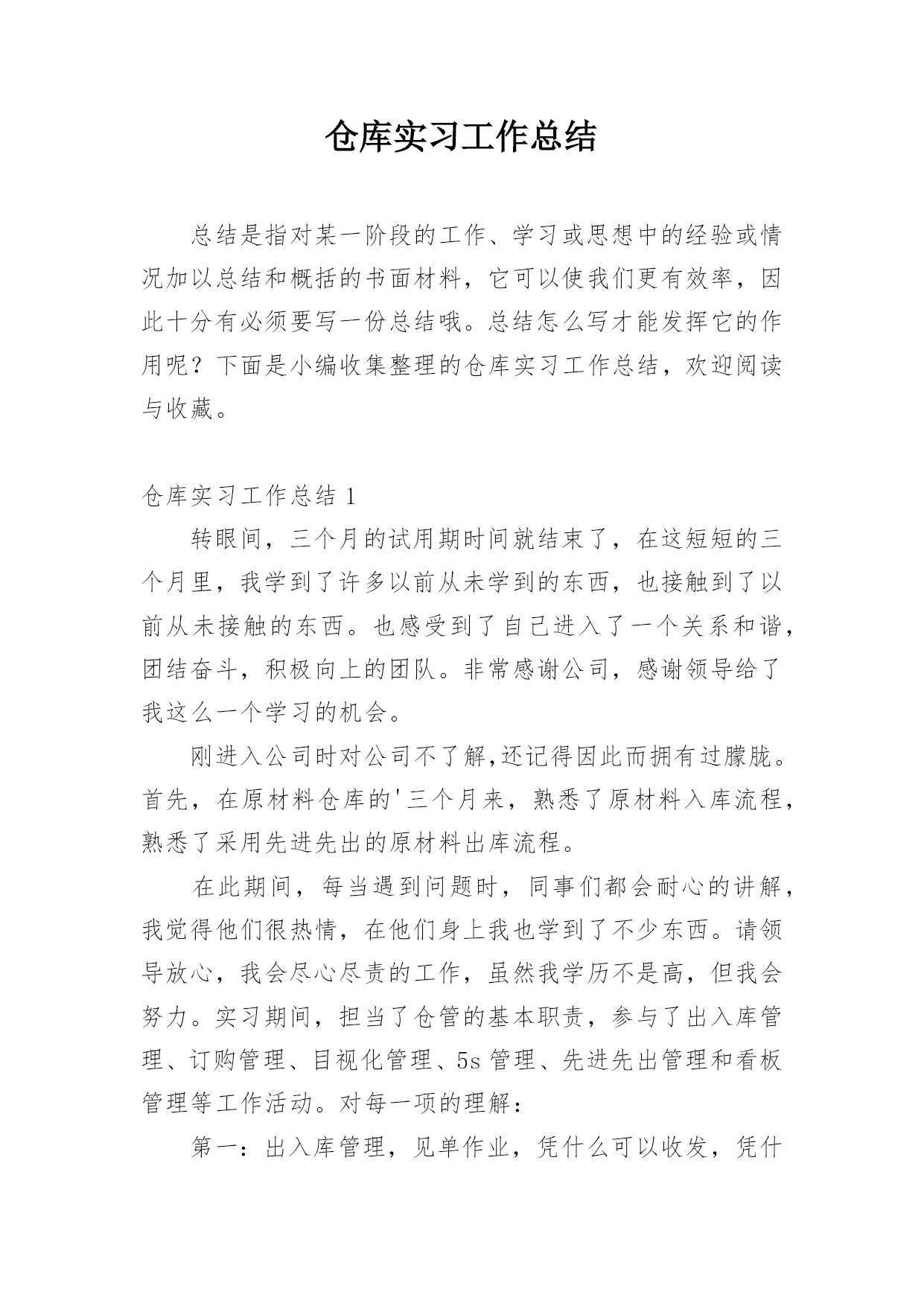 仓库实习工作总结

总结是指对某一阶段的工作、学习或思想中的经验或情况加以总结和概括的书面材料，它可以使我们更有效率，因此十分有必须要写一份总结哦。总结怎么写才能发挥它的作用呢？下面是小编收集整理的仓库实习工作总结，欢迎阅读与收藏。

仓库实习工作总结 1

转眼间，三个月的试用期时间就结束了，在这短短的三个月里，我学到了许多以前从未学到的东西，也接触到了以前从未接触的东西。也感受到了自己进入了一个关系和谐，团结奋斗，积极向上的团队。非常感谢公司，感谢领导给了我这么一个学习的机会。

刚进入公司时对公司不了解,还记得因此而拥有过朦胧。首先，在原材料仓库的'三个月来，熟悉了原材料入库流程，熟悉了采用先进先出的原材料出库流程。

在此期间，每当遇到问题时，同事们都会耐心的讲解，我觉得他们很热情，在他们身上我也学到了不少东西。请领导放心，我会尽心尽责的工作，虽然我学历不是高，但我会努力。实习期间，担当了仓管的基本职责，参与了出入库管理、订购管理、目视化管理、5s 管理、先进先出管理和看板管理等工作活动。对每一项的理解：

第一：出入库管理，见单作业，凭什么可以收发，凭什